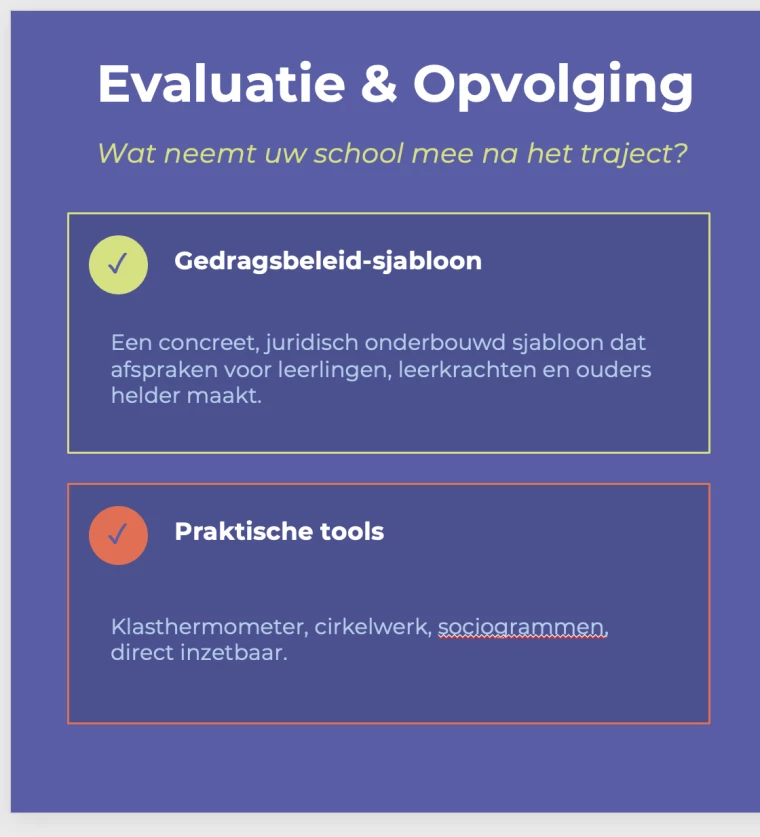 Evaluatie & Opvolging

Wat neemt uw school mee na het traject?

✓ Gedragsbeleid-sjabloon

Een concreet, juridisch onderbouwd sjabloon dat afspraken voor leerlingen, leerkrachten en ouders helder maakt.

✓ Praktische tools

Klasthermometer, cirkelwerk, sociogrammen, direct inzetbaar.